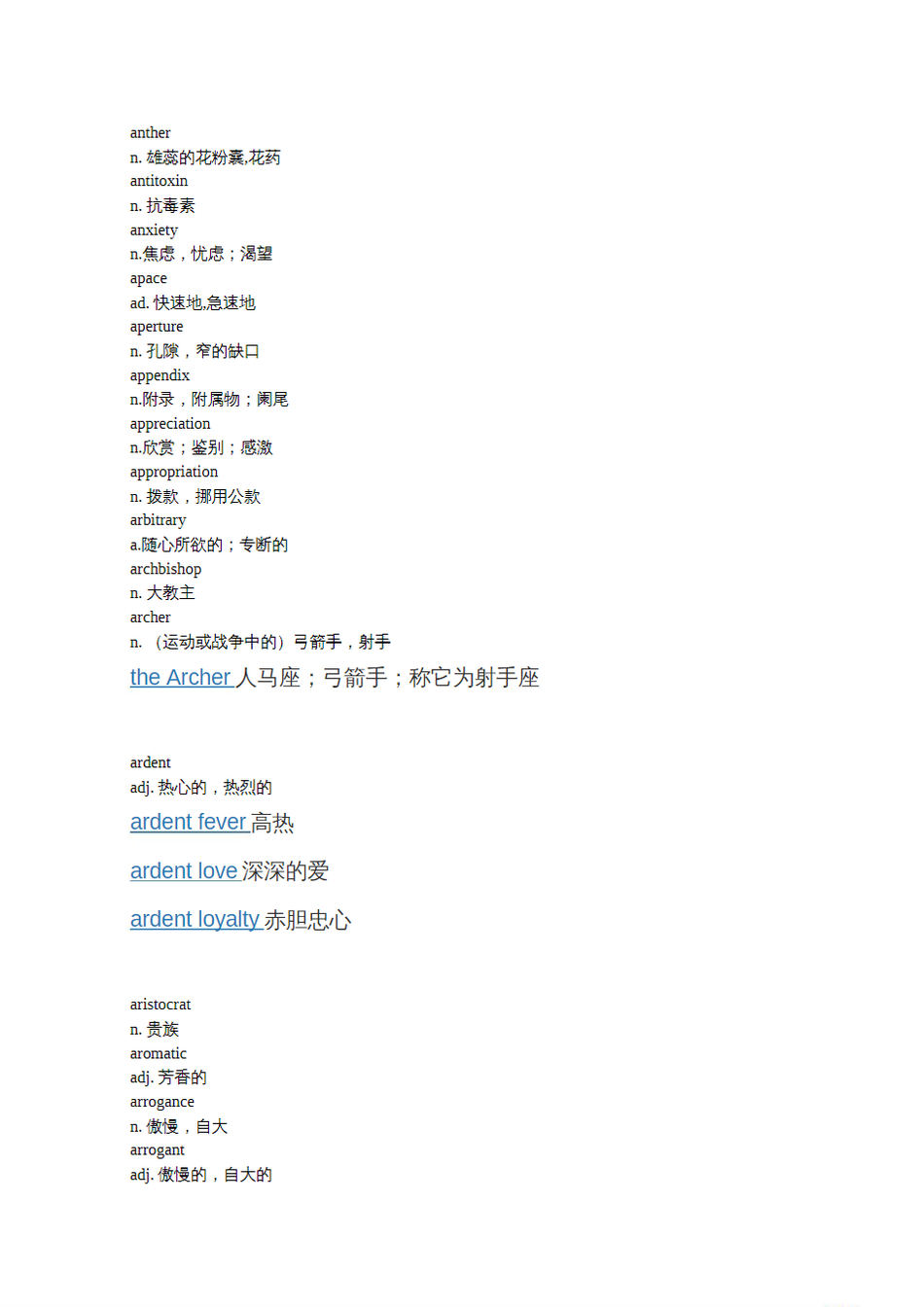 anther
n. 雄蕊的花粉囊,花药
antitoxin
n. 抗毒素
anxiety
n.焦虑，忧虑；渴望
apace
ad. 快速地,急速地
aperture
n. 孔隙，窄的缺口
appendix
n.附录，附属物；阑尾
appreciation
n.欣赏；鉴别；感激
appropriation
n. 拨款，挪用公款
arbitrary
a.随心所欲的；专断的
archbishop
n. 大教主
archer
n. （运动或战争中的）弓箭手，射手

the Archer 人马座；弓箭手；称它为射手座

ardent
adj. 热心的，热烈的

ardent fever 高热

ardent love 深深的爱

ardent loyalty 赤胆忠心

aristocrat
n. 贵族
aromatic
adj. 芳香的
arrogance
n. 傲慢，自大
arrogant
adj. 傲慢的，自大的